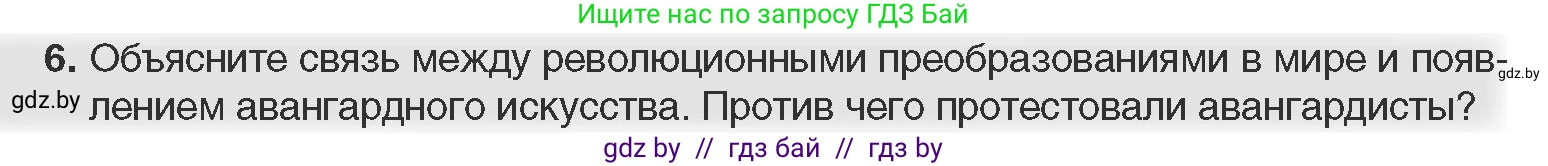 Ищите нас по запросу ГДЗ Бай

6. Объясните связь между революционными преобразованиями в мире и появлением авангардного искусства. Против чего протестовали авангардисты?

gdz.by

gdz.by

gdz by // гдз бай // гдз by